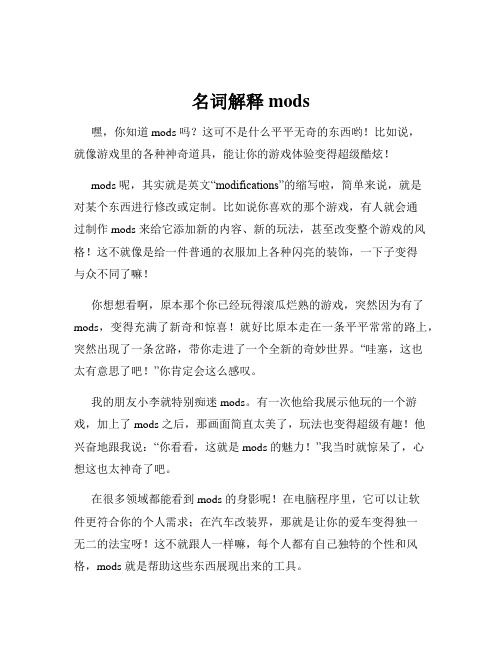 名词解释 mods

嘿，你知道 mods 吗？这可不是什么平平无奇的东西哟！比如说，就像游戏里的各种神奇道具，能让你的游戏体验变得超级酷炫！

mods 呢，其实就是英文“modifications”的缩写啦，简单来说，就是对某个东西进行修改或定制。比如说你喜欢的那个游戏，有人就会通过制作 mods 来给它添加新的内容、新的玩法，甚至改变整个游戏的风格！这不就像是给一件普通的衣服加上各种闪亮的装饰，一下子变得与众不同了嘛！

你想想看啊，原本那个你已经玩得滚瓜烂熟的游戏，突然因为有了 mods，变得充满了新奇和惊喜！就好比原本走在一条平平常常的路上，突然出现了一条岔路，带你走进了一个全新的奇妙世界。“哇塞，这也太有意思了吧！”你肯定会这么感叹。

我的朋友小李就特别痴迷 mods。有一次他给我展示他玩的一个游戏，加上了 mods 之后，那画面简直太美了，玩法也变得超级有趣！他兴奋地跟我说：“你看看，这就是 mods 的魅力！”我当时就惊呆了，心想这也太神奇了吧。

在很多领域都能看到 mods 的身影呢！在电脑程序里，它可以让软件更符合你的个人需求；在汽车改装界，那就是让你的爱车变得独一无二的法宝呀！这不就跟人一样嘛，每个人都有自己独特的个性和风格，mods 就是帮助这些东西展现出来的工具。